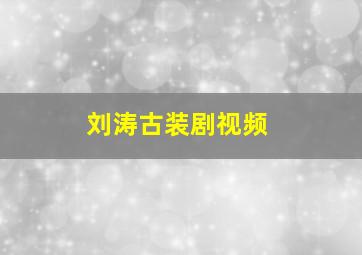 刘涛古装剧视频